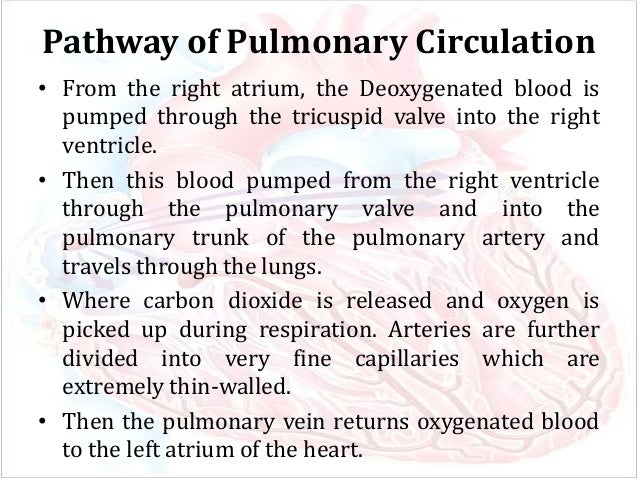 Pathway of Pulmonary Circulation

• From the right atrium, the Deoxygenated blood is pumped through the tricuspid valve into the right ventricle.

• Then this blood pumped from the right ventricle through the pulmonary valve and into the pulmonary trunk of the pulmonary artery and travels through the lungs.

• Where carbon dioxide is released and oxygen is picked up during respiration. Arteries are further divided into very fine capillaries which are extremely thin-walled.

• Then the pulmonary vein returns oxygenated blood to the left atrium of the heart.